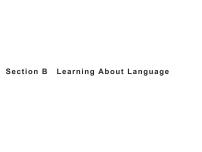 Section B Learning About Language